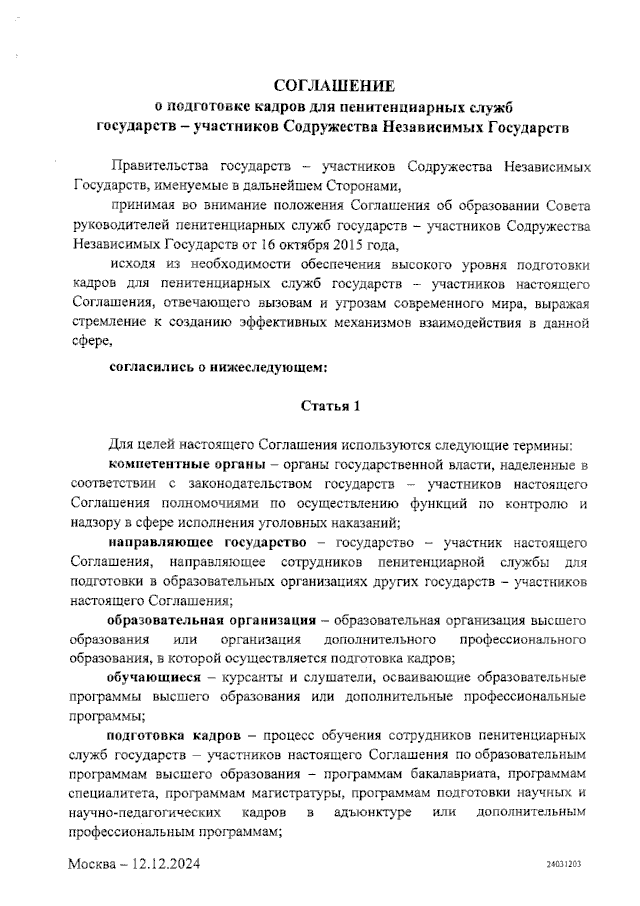 СОГЛАШЕНИЕ
о подготовке кадров для пенитенциарных служб государств – участников Содружества Независимых Государств

Правительства государств – участников Содружества Независимых Государств, именуемые в дальнейшем Сторонами,

принимая во внимание положения Соглашения об образовании Совета руководителей пенитенциарных служб государств – участников Содружества Независимых Государств от 16 октября 2015 года,

исходя из необходимости обеспечения высокого уровня подготовки кадров для пенитенциарных служб государств – участников настоящего Соглашения, отвечающего вызовам и угрозам современного мира, выражая стремление к созданию эффективных механизмов взаимодействия в данной сфере,

согласились о нижеследующем:

Статья 1

Для целей настоящего Соглашения используются следующие термины:

компетентные органы – органы государственной власти, наделенные в соответствии с законодательством государств – участников настоящего Соглашения полномочиями по осуществлению функций по контролю и надзору в сфере исполнения уголовных наказаний;

направляющее государство – государство – участник настоящего Соглашения, направляющее сотрудников пенитенциарной службы для подготовки в образовательных организациях других государств – участников настоящего Соглашения;

образовательная организация – образовательная организация высшего образования или организация дополнительного профессионального образования, в которой осуществляется подготовка кадров;

обучающиеся – курсанты и слушатели, осваивающие образовательные программы высшего образования или дополнительные профессиональные программы;

подготовка кадров – процесс обучения сотрудников пенитенциарных служб государств – участников настоящего Соглашения по образовательным программам высшего образования – программам бакалавриата, программам специалитета, программам магистратуры, программам подготовки научных и научно-педагогических кадров в адъюнктуре или дополнительным профессиональным программам;

Москва – 12.12.2024

24031203